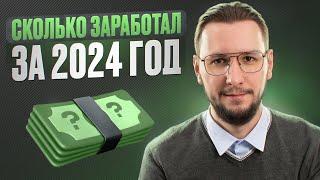 СКОЛЬКО ЗАРАБОТАЛ
ЗА 2024 ГОД

?
?